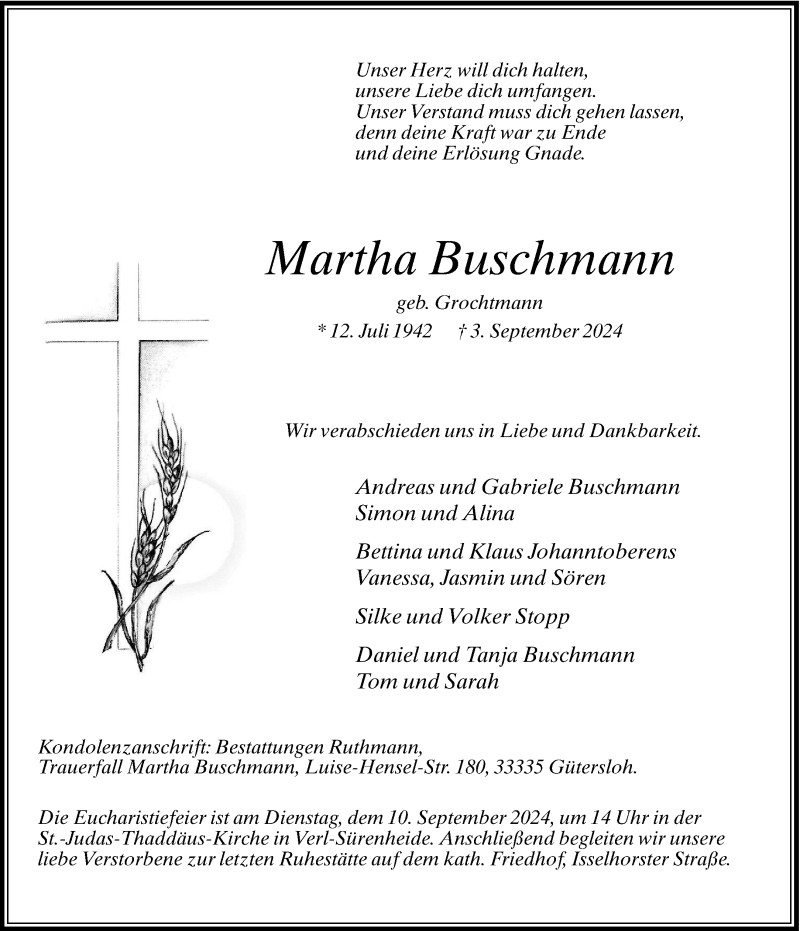 Unser Herz will dich halten,
unsere Liebe dich umfangen.
Unser Verstand muss dich gehen lassen,
denn deine Kraft war zu Ende
und deine Erlösung Gnade.

Martha Buschmann

geb. Grochtmann

* 12. Juli 1942 † 3. September 2024

Wir verabschieden uns in Liebe und Dankbarkeit.

Andreas und Gabriele Buschmann
Simon und Alina

Bettina und Klaus Johanntoberens
Vanessa, Jasmin und Sören

Silke und Volker Stopp

Daniel und Tanja Buschmann
Tom und Sarah

Kondolenzanschrift: Bestattungen Ruthmann,
Trauerfall Martha Buschmann, Luise-Hensel-Str. 180, 33335 Gütersloh.

Die Eucharistiefeier ist am Dienstag, dem 10. September 2024, um 14 Uhr in der St.-Judas-Thaddäus-Kirche in Verl-Sürenheide. Anschließend begleiten wir unsere liebe Verstorbene zur letzten Ruhestätte auf dem kath. Friedhof, Isselhorster Straße.